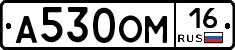 А530ОМ 16 RUS